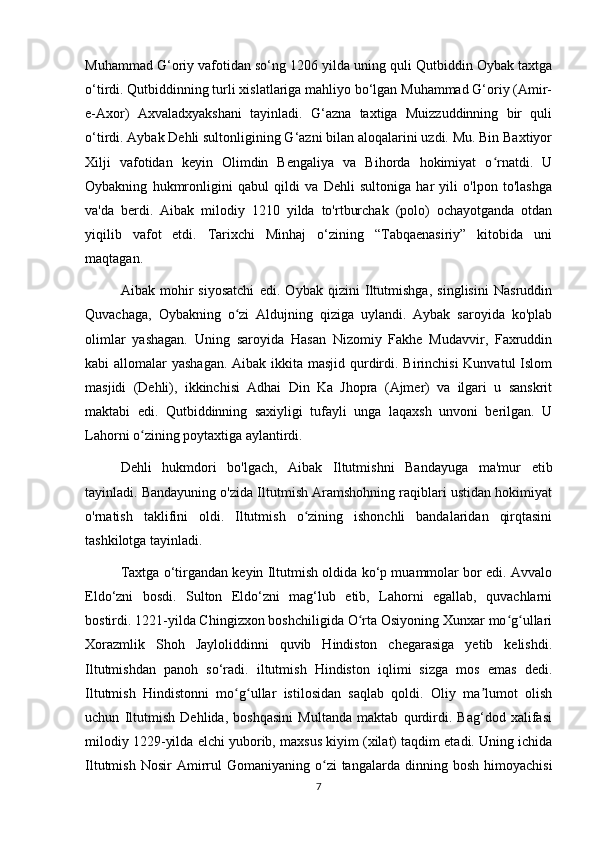 Muhammad G‘oriy vafotidan so‘ng 1206 yilda uning quli Qutbiddin Oybak taxtga o‘tirdi. Qutbiddinning turli xislatlariga mahliyo bo‘lgan Muhammad G‘oriy (Amir-e-Axor) Axvaladxyakshani tayinladi. G‘azna taxtiga Muizzuddinning bir quli o‘tirdi. Aybak Dehli sultonligining G‘azni bilan aloqalarini uzdi. Mu. Bin Baxtiyor Xilji vafotidan keyin Olimdin Bengaliya va Bihorda hokimiyat o‘rnatdi. U Oybakning hukmronligini qabul qildi va Dehli sultoniga har yili o'lpon to'lashga va'da berdi. Aibak milodiy 1210 yilda to'rtburchak (polo) ochayotganda otdan yiqilib vafot etdi. Tarixchi Minhaj o‘zining “Tabqaenasiriy” kitobida uni maqtagan.

Aibak mohir siyosatchi edi. Oybak qizini Iltutmishga, singlisini Nasruddin Quvachaga, Oybakning o‘zi Aldujning qiziga uylandi. Aybak saroyida ko'plab olimlar yashagan. Uning saroyida Hasan Nizomiy Fakhe Mudavvir, Faxruddin kabi allomalar yashagan. Aibak ikkita masjid qurdirdi. Birinchisi Kunvatul Islom masjidi (Dehli), ikkinchisi Adhai Din Ka Jhopra (Ajmer) va ilgari u sanskrit maktabi edi. Qutbiddinning saxiyligi tufayli unga laqaxsh unvoni berilgan. U Lahorni o‘zining poytaxtiga aylantirdi.

Dehli hukmdori bo'lgach, Aibak Iltutmishni Bandayuga ma'mur etib tayinladi. Bandayuning o'zida Iltutmish Aramshohning raqiblari ustidan hokimiyat o'rnatish taklifini oldi. Iltutmish o‘zining ishonchli bandalaridan qirqtasini tashkilotga tayinladi.

Taxtga o‘tirgandan keyin Iltutmish oldida ko‘p muammolar bor edi. Avvalo Eldo‘zni bosdi. Sulton Eldo‘zni mag‘lub etib, Lahorni egallab, quvachlarni bostirdi. 1221-yilda Chingizxon boshchiligida O‘rta Osiyoning Xunxar mo‘g‘ullari Xorazmlik Shoh Jayloliddinni quvib Hindiston chegarasiga yetib kelishdi. Iltutmishdan panoh so‘radi. iltutmish Hindiston iqlimi sizga mos emas dedi. Iltutmish Hindistonni mo‘g‘ullar istilosidan saqlab qoldi. Oliy ma’lumot olish uchun Iltutmish Dehlida, boshqasini Multanda maktab qurdirdi. Bag‘dod xalifasi milodiy 1229-yilda elchi yuborib, maxsus kiyim (xilat) taqdim etadi. Uning ichida Iltutmish Nosir Amirrul Gomaniyaning o‘zi tangalarda dinning bosh himoyachisi

7